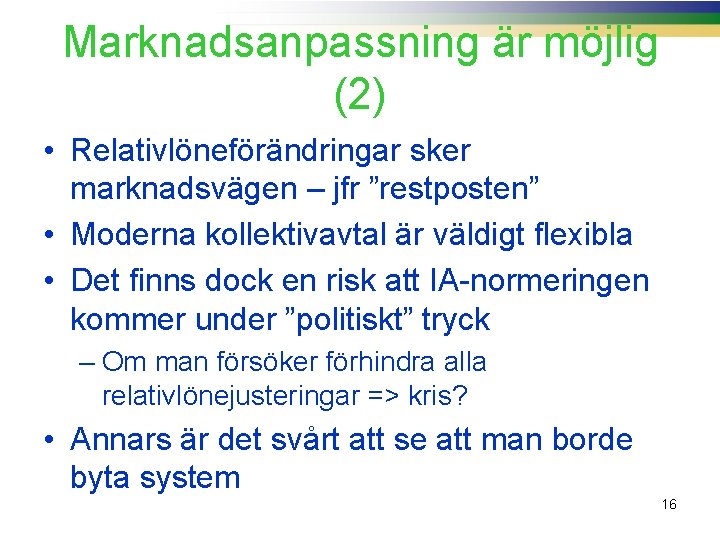 Marknadsanpassning är möjlig (2)

• Relativlöneförändringar sker marknadsvägen – jfr ”restposten”
• Moderna kollektivavtal är väldigt flexibla
• Det finns dock en risk att IA-normeringen kommer under ”politiskt” tryck
– Om man försöker förhindra alla relativlönejusteringar => kris?
• Annars är det svårt att se att man borde byta system

16